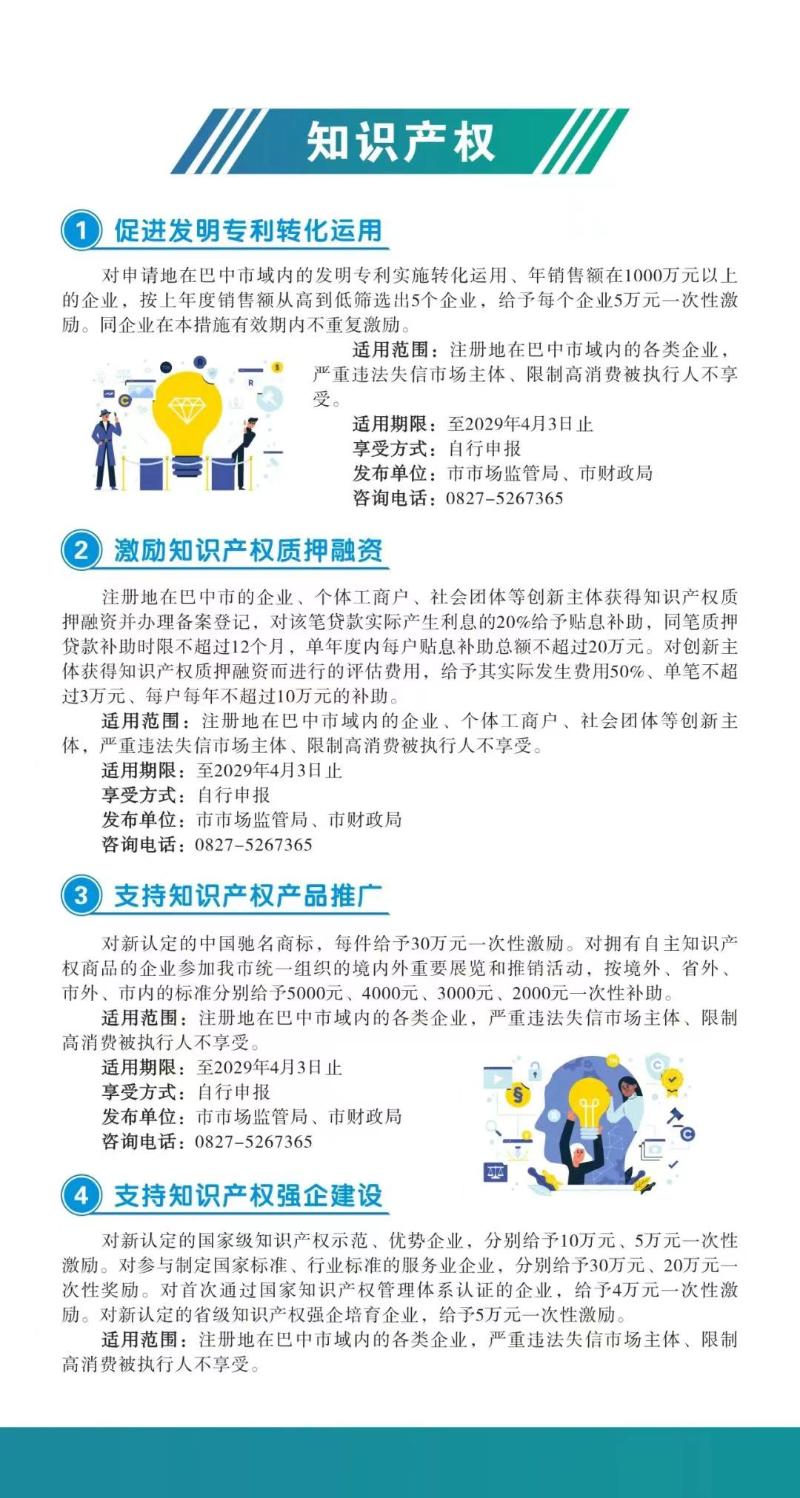 知识产权

1 促进发明专利转化运用

对申请地在巴中市域内的发明专利实施转化运用、年销售额在1000万元以上的企业，按上年度销售额从高到低筛选出5个企业，给予每个企业5万元一次性激励。同企业在本措施有效期内不重复激励。

适用范围：注册地在巴中市域内的各类企业，严重违法失信市场主体、限制高消费被执行人不享受。
适用期限：至2029年4月3日止
享受方式：自行申报
发布单位：市市场监管局、市财政局
咨询电话：0827-5267365

2 激励知识产权质押融资

注册地在巴中市的企业、个体工商户、社会团体等创新主体获得知识产权质押融资并办理备案登记，对该笔贷款实际产生利息的20%给予贴息补助，同笔质押贷款补助时限不超过12个月，单年度内每户贴息补助总额不超过20万元。对创新主体获得知识产权质押融资而进行的评估费用，给予其实际发生费用50%、单笔不超过3万元、每户每年不超过10万元的补助。

适用范围：注册地在巴中市域内的企业、个体工商户、社会团体等创新主体，严重违法失信市场主体、限制高消费被执行人不享受。
适用期限：至2029年4月3日止
享受方式：自行申报
发布单位：市市场监管局、市财政局
咨询电话：0827-5267365

3 支持知识产权产品推广

对新认定的中国驰名商标，每件给予30万元一次性激励。对拥有自主知识产权商品的企业参加我市统一组织的境内外重要展览和推销活动，按境外、省外、市外、市内的标准分别给予5000元、4000元、3000元、2000元一次性补助。

适用范围：注册地在巴中市域内的各类企业，严重违法失信市场主体、限制高消费被执行人不享受。
适用期限：至2029年4月3日止
享受方式：自行申报
发布单位：市市场监管局、市财政局
咨询电话：0827-5267365

4 支持知识产权强企建设

对新认定的国家级知识产权示范、优势企业，分别给予10万元、5万元一次性激励。对参与制定国家标准、行业标准的服务业企业，分别给予30万元、20万元一次性奖励。对首次通过国家知识产权管理体系认证的企业，给予4万元一次性激励。对新认定的省级知识产权强企培育企业，给予5万元一次性激励。

适用范围：注册地在巴中市域内的各类企业，严重违法失信市场主体、限制高消费被执行人不享受。